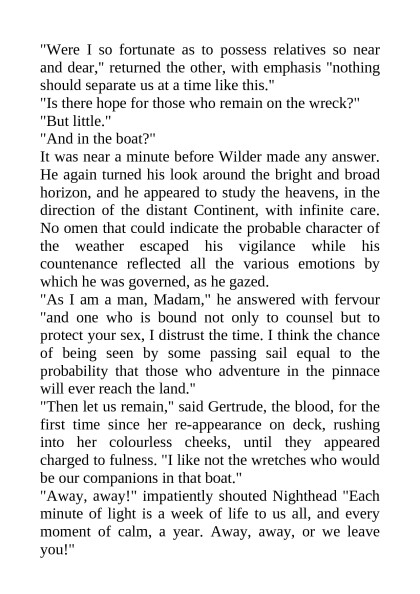 "Were I so fortunate as to possess relatives so near and dear," returned the other, with emphasis "nothing should separate us at a time like this."

"Is there hope for those who remain on the wreck?"

"But little."

"And in the boat?"

It was near a minute before Wilder made any answer. He again turned his look around the bright and broad horizon, and he appeared to study the heavens, in the direction of the distant Continent, with infinite care. No omen that could indicate the probable character of the weather escaped his vigilance while his countenance reflected all the various emotions by which he was governed, as he gazed.

"As I am a man, Madam," he answered with fervour "and one who is bound not only to counsel but to protect your sex, I distrust the time. I think the chance of being seen by some passing sail equal to the probability that those who adventure in the pinnace will ever reach the land."

"Then let us remain," said Gertrude, the blood, for the first time since her re-appearance on deck, rushing into her colourless cheeks, until they appeared charged to fulness. "I like not the wretches who would be our companions in that boat."

"Away, away!" impatiently shouted Nighthead "Each minute of light is a week of life to us all, and every moment of calm, a year. Away, away, or we leave you!"